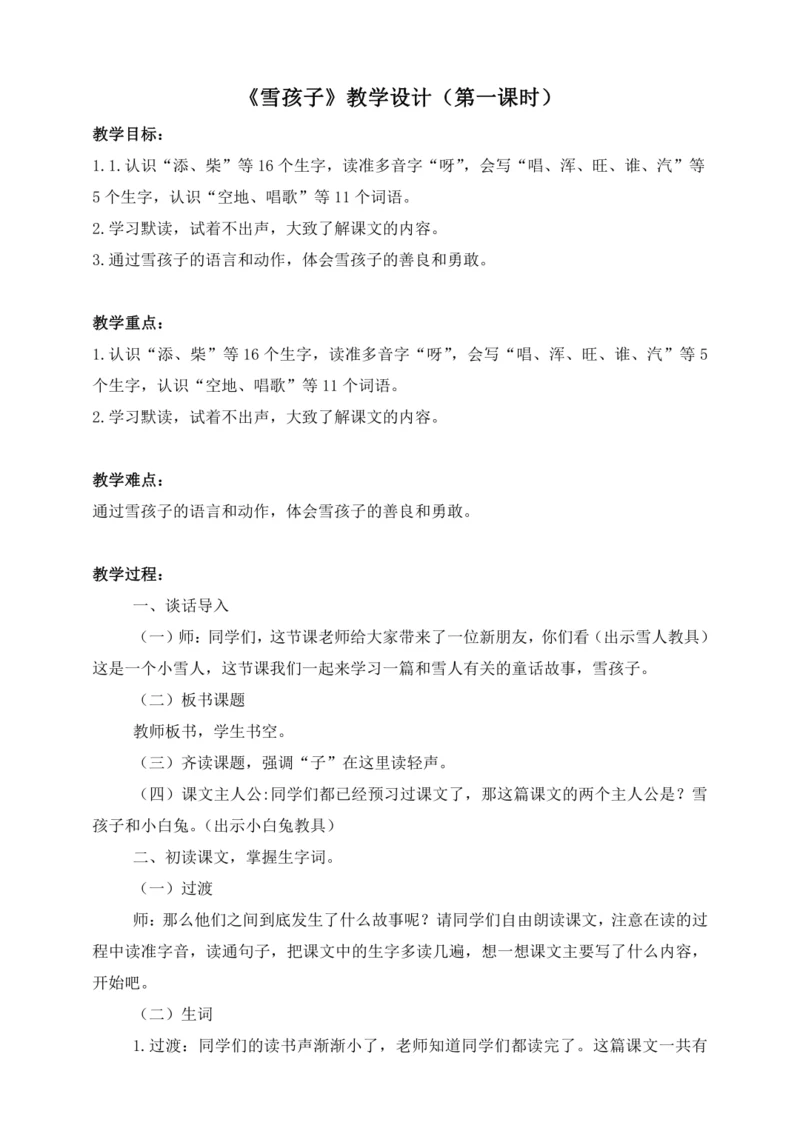 《雪孩子》教学设计（第一课时）

教学目标：

1.1.认识“添、柴”等16个生字，读准多音字“呀”，会写“唱、浑、旺、谁、汽”等5个生字，认识“空地、唱歌”等11个词语。

2.学习默读，试着不出声，大致了解课文的内容。

3.通过雪孩子的语言和动作，体会雪孩子的善良和勇敢。

教学重点：

1.认识“添、柴”等16个生字，读准多音字“呀”，会写“唱、浑、旺、谁、汽”等5个生字，认识“空地、唱歌”等11个词语。

2.学习默读，试着不出声，大致了解课文的内容。

教学难点：

通过雪孩子的语言和动作，体会雪孩子的善良和勇敢。

教学过程：

一、谈话导入

（一）师：同学们，这节课老师给大家带来了一位新朋友，你们看（出示雪人教具）这是一个小雪人，这节课我们一起来学习一篇和雪人有关的童话故事，雪孩子。

（二）板书课题

教师板书，学生书空。

（三）齐读课题，强调“子”在这里读轻声。

（四）课文主人公:同学们都已经预习过课文了，那这篇课文的两个主人公是？雪孩子和小白兔。（出示小白兔教具）

二、初读课文，掌握生字词。

（一）过渡

师：那么他们之间到底发生了什么故事呢？请同学们自由朗读课文，注意在读的过程中读准字音，读通句子，把课文中的生字多读几遍，想一想课文主要写了什么内容，开始吧。

（二）生词

1.过渡：同学们的读书声渐渐小了，老师知道同学们都读完了。这篇课文一共有